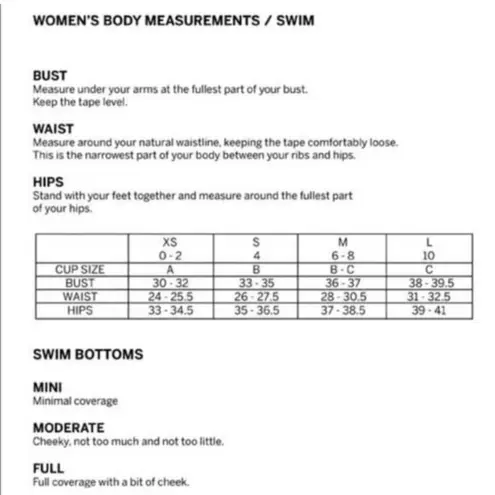 WOMEN'S BODY MEASUREMENTS / SWIM

BUST
Measure under your arms at the fullest part of your bust. Keep the tape level.

WAIST
Measure around your natural waistline, keeping the tape comfortably loose. This is the narrowest part of your body between your ribs and hips.

HIPS
Stand with your feet together and measure around the fullest part of your hips.

| | XS 0 - 2 | S 4 | M 6 - 8 | L 10 |
|---|---|---|---|---|
| CUP SIZE | A | B | B - C | C |
| BUST | 30 - 32 | 33 - 35 | 36 - 37 | 38 - 39.5 |
| WAIST | 24 - 25.5 | 26 - 27.5 | 28 - 30.5 | 31 - 32.5 |
| HIPS | 33 - 34.5 | 35 - 36.5 | 37 - 38.5 | 39 - 41 |

SWIM BOTTOMS

MINI
Minimal coverage

MODERATE
Cheeky, not too much and not too little.

FULL
Full coverage with a bit of cheek.